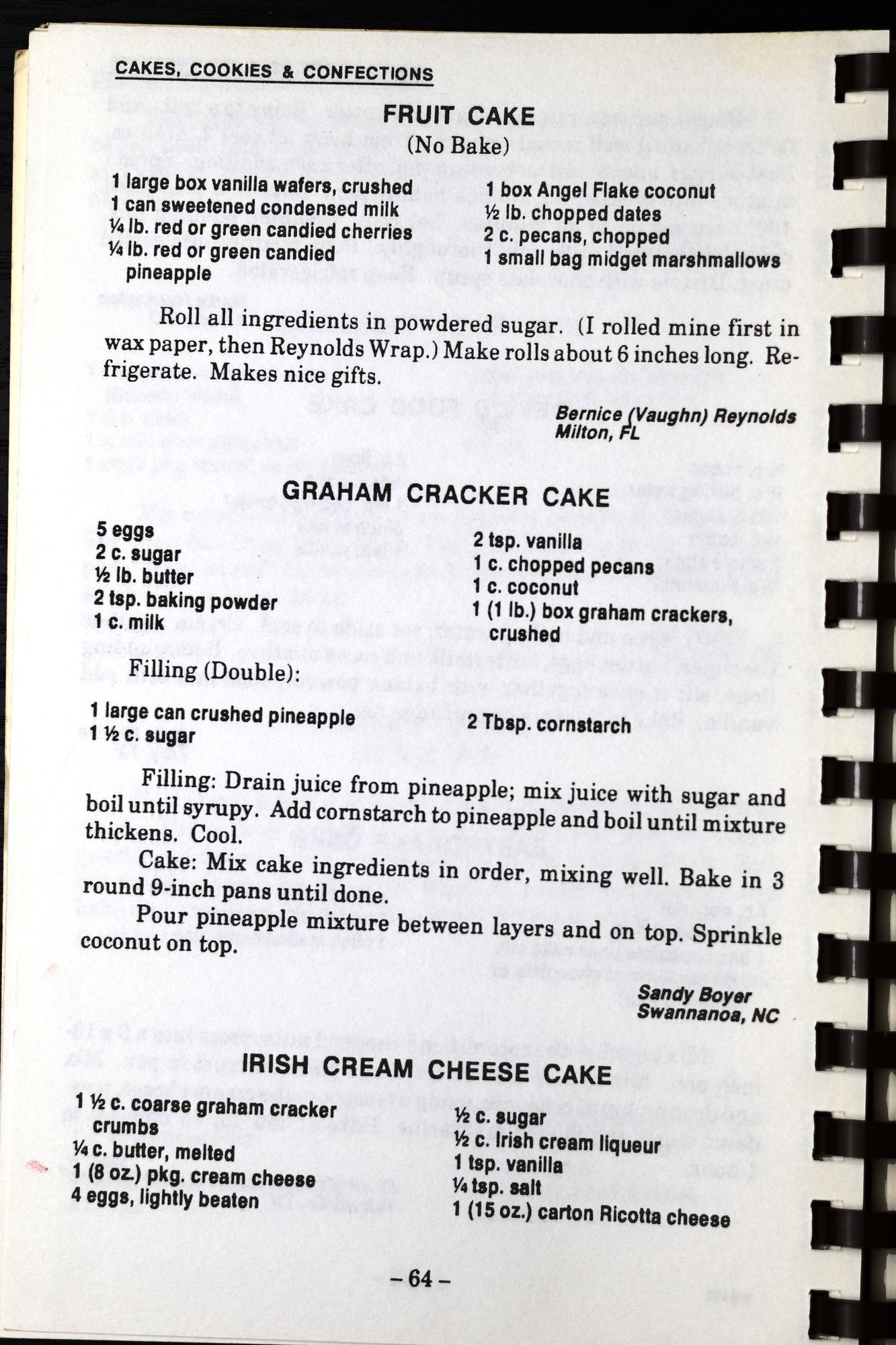 CAKES, COOKIES & CONFECTIONS

FRUIT CAKE
(No Bake)

1 large box vanilla wafers, crushed
1 can sweetened condensed milk
¼ lb. red or green candied cherries
¼ lb. red or green candied pineapple

1 box Angel Flake coconut
½ lb. chopped dates
2 c. pecans, chopped
1 small bag midget marshmallows

Roll all ingredients in powdered sugar. (I rolled mine first in wax paper, then Reynolds Wrap.) Make rolls about 6 inches long. Refrigerate. Makes nice gifts.

Bernice (Vaughn) Reynolds
Milton, FL

GRAHAM CRACKER CAKE

5 eggs
2 c. sugar
½ lb. butter
2 tsp. baking powder
1 c. milk

2 tsp. vanilla
1 c. chopped pecans
1 c. coconut
1 (1 lb.) box graham crackers, crushed

Filling (Double):

1 large can crushed pineapple
1 ½ c. sugar

2 Tbsp. cornstarch

Filling: Drain juice from pineapple; mix juice with sugar and boil until syrupy. Add cornstarch to pineapple and boil until mixture thickens. Cool.

Cake: Mix cake ingredients in order, mixing well. Bake in 3 round 9-inch pans until done.

Pour pineapple mixture between layers and on top. Sprinkle coconut on top.

Sandy Boyer
Swannanoa, NC

IRISH CREAM CHEESE CAKE

1 ½ c. coarse graham cracker crumbs
¼ c. butter, melted
1 (8 oz.) pkg. cream cheese
4 eggs, lightly beaten

½ c. sugar
½ c. Irish cream liqueur
1 tsp. vanilla
¼ tsp. salt
1 (15 oz.) carton Ricotta cheese

– 64 –